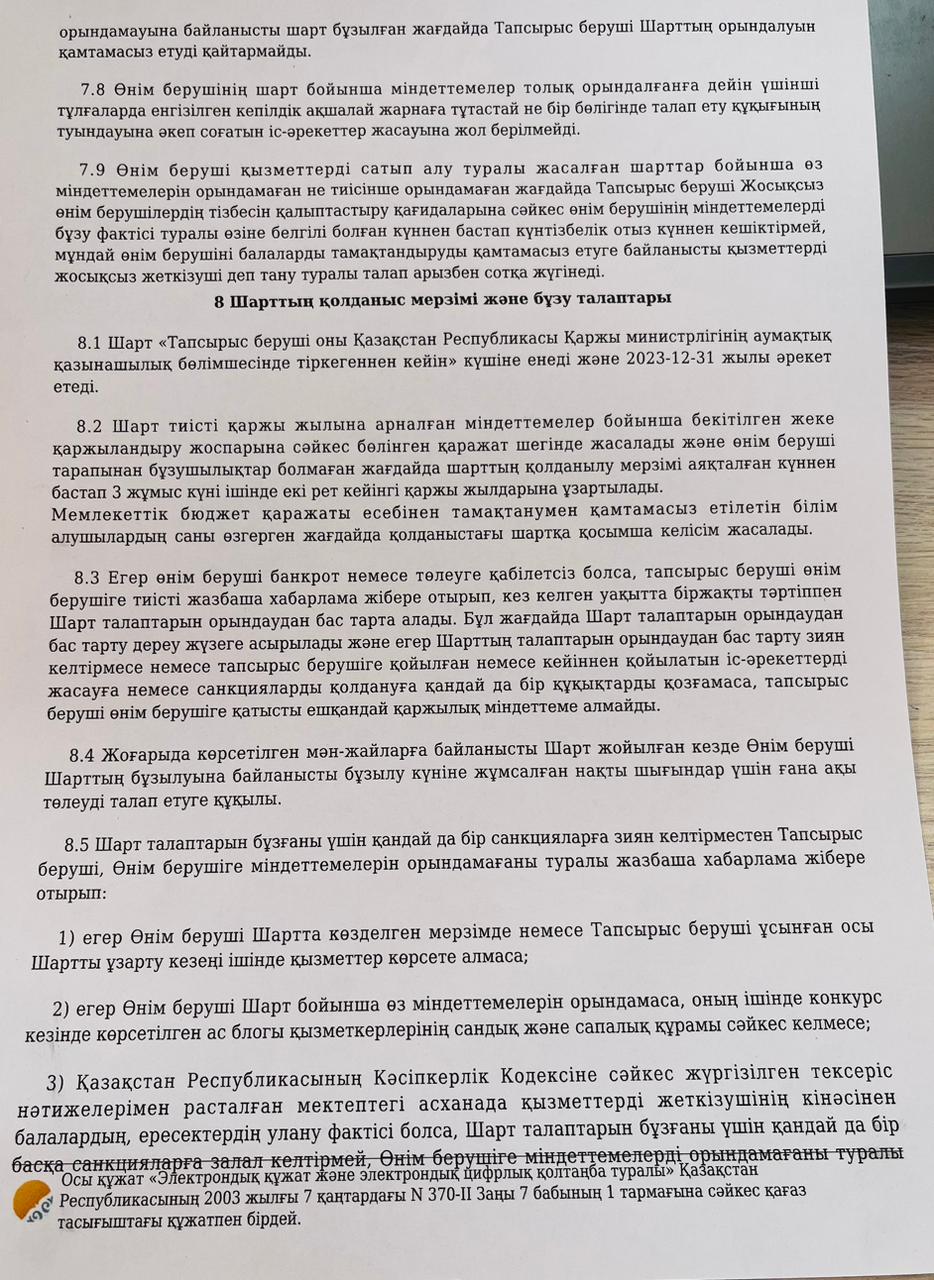 орындамауына байланысты шарт бұзылған жағдайда Тапсырыс беруші Шарттың орындалуын қамтамасыз етуді қайтармайды.

7.8 Өнім берушінің шарт бойынша міндеттемелер толық орындалғанға дейін үшінші тұлғаларда енгізілген кепілдік ақшалай жарнаға тұтастай не бір бөлігінде талап ету құқығының туындауына әкеп соғатын іс-әрекеттер жасауына жол берілмейді.

7.9 Өнім беруші қызметтерді сатып алу туралы жасалған шарттар бойынша өз міндеттемелерін орындамаған не тиісінше орындамаған жағдайда Тапсырыс беруші Жосықсыз өнім берушілердің тізбесін қалыптастыру қағидаларына сәйкес өнім берушінің міндеттемелерді бұзу фактісі туралы өзіне белгілі болған күннен бастап күнтізбелік отыз күннен кешіктірмей, мұндай өнім берушіні балаларды тамақтандыруды қамтамасыз етуге байланысты қызметтерді жосықсыз жеткізуші деп тану туралы талап арызбен сотқа жүгінеді.

8 Шарттың қолданыс мерзімі және бұзу талаптары

8.1 Шарт «Тапсырыс беруші оны Қазақстан Республикасы Қаржы министрлігінің аумақтық қазынашылық бөлімшесінде тіркегеннен кейін» күшіне енеді және 2023-12-31 жылы әрекет етеді.

8.2 Шарт тиісті қаржы жылына арналған міндеттемелер бойынша бекітілген жеке қаржыландыру жоспарына сәйкес бөлінген қаражат шегінде жасалады және өнім беруші тарапынан бұзушылықтар болмаған жағдайда шарттың қолданылу мерзімі аяқталған күннен бастап 3 жұмыс күні ішінде екі рет кейінгі қаржы жылдарына ұзартылады.
Мемлекеттік бюджет қаражаты есебінен тамақтанумен қамтамасыз етілетін білім алушылардың саны өзгерген жағдайда қолданыстағы шартқа қосымша келісім жасалады.

8.3 Егер өнім беруші банкрот немесе төлеуге қабілетсіз болса, тапсырыс беруші өнім берушіге тиісті жазбаша хабарлама жібере отырып, кез келген уақытта біржақты тәртіппен Шарт талаптарын орындаудан бас тарта алады. Бұл жағдайда Шарт талаптарын орындаудан бас тарту дереу жүзеге асырылады және егер Шарттың талаптарын орындаудан бас тарту зиян келтірмесе немесе тапсырыс берушіге қойылған немесе кейіннен қойылатын іс-әрекеттерді жасауға немесе санкцияларды қолдануға қандай да бір құқықтарды қозғамаса, тапсырыс беруші өнім берушіге қатысты ешқандай қаржылық міндеттеме алмайды.

8.4 Жоғарыда көрсетілген мән-жайларға байланысты Шарт жойылған кезде Өнім беруші Шарттың бұзылуына байланысты бұзылу күніне жұмсалған нақты шығындар үшін ғана ақы төлеуді талап етуге құқылы.

8.5 Шарт талаптарын бұзғаны үшін қандай да бір санкцияларға зиян келтірместен Тапсырыс беруші, Өнім берушіге міндеттемелерін орындамағаны туралы жазбаша хабарлама жібере отырып:

1) егер Өнім беруші Шартта көзделген мерзімде немесе Тапсырыс беруші ұсынған осы Шартты ұзарту кезеңі ішінде қызметтер көрсете алмаса;

2) егер Өнім беруші Шарт бойынша өз міндеттемелерін орындамаса, оның ішінде конкурс кезінде көрсетілген ас блогы қызметкерлерінің сандық және сапалық құрамы сәйкес келмесе;

3) Қазақстан Республикасының Кәсіпкерлік Кодексіне сәйкес жүргізілген тексеріс нәтижелерімен расталған мектептегі асханада қызметтерді жеткізушінің кінәсінен балалардың, ересектердің улану фактісі болса, Шарт талаптарын бұзғаны үшін қандай да бір басқа санкцияларға залал келтірмей, Өнім берушіге міндеттемелерді орындамағаны туралы

Осы құжат «Электрондық құжат және электрондық цифрлық қолтаңба туралы» Қазақстан Республикасының 2003 жылғы 7 қаңтардағы N 370-II Заңы 7 бабының 1 тармағына сәйкес қағаз тасығыштағы құжатпен бірдей.